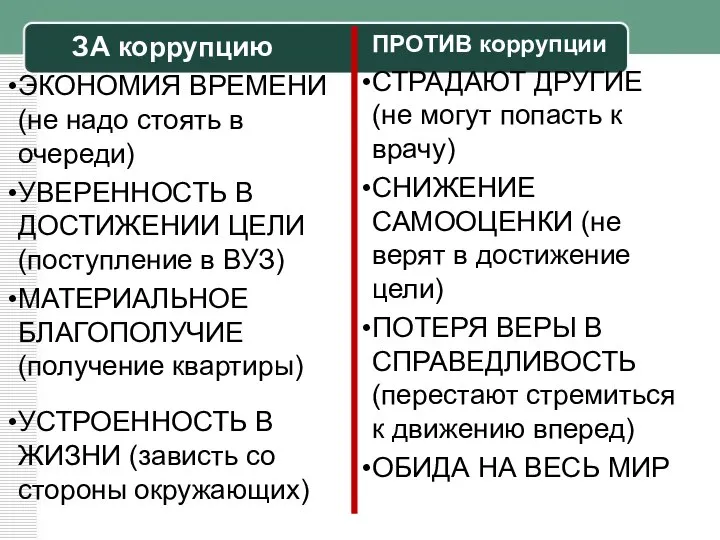 ЗА коррупцию

•ЭКОНОМИЯ ВРЕМЕНИ (не надо стоять в очереди)

•УВЕРЕННОСТЬ В ДОСТИЖЕНИИ ЦЕЛИ (поступление в ВУЗ)

•МАТЕРИАЛЬНОЕ БЛАГОПОЛУЧИЕ (получение квартиры)

•УСТРОЕННОСТЬ В ЖИЗНИ (зависть со стороны окружающих)

ПРОТИВ коррупции

•СТРАДАЮТ ДРУГИЕ (не могут попасть к врачу)

•СНИЖЕНИЕ САМООЦЕНКИ (не верят в достижение цели)

•ПОТЕРЯ ВЕРЫ В СПРАВЕДЛИВОСТЬ (перестают стремиться к движению вперед)

•ОБИДА НА ВЕСЬ МИР